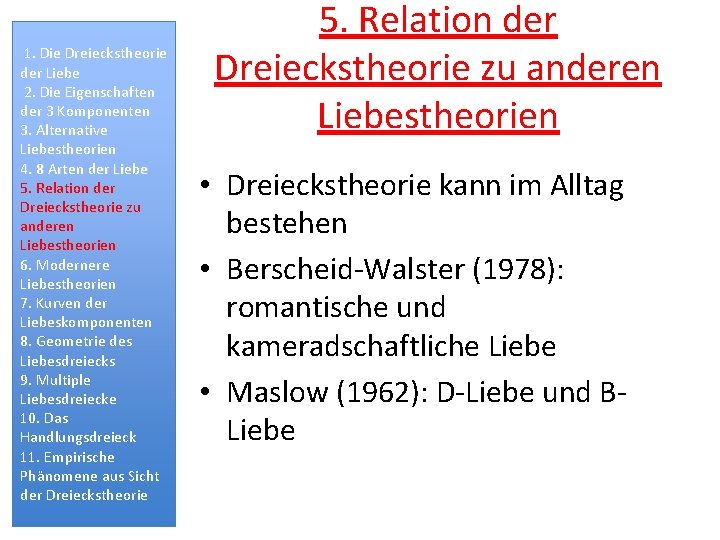 1. Die Dreieckstheorie der Liebe
2. Die Eigenschaften der 3 Komponenten
3. Alternative Liebestheorien
4. 8 Arten der Liebe
5. Relation der Dreieckstheorie zu anderen Liebestheorien
6. Modernere Liebestheorien
7. Kurven der Liebeskomponenten
8. Geometrie des Liebesdreiecks
9. Multiple Liebesdreiecke
10. Das Handlungsdreieck
11. Empirische Phänomene aus Sicht der Dreieckstheorie

5. Relation der Dreieckstheorie zu anderen Liebestheorien

• Dreieckstheorie kann im Alltag bestehen
• Berscheid-Walster (1978): romantische und kameradschaftliche Liebe
• Maslow (1962): D-Liebe und B-Liebe